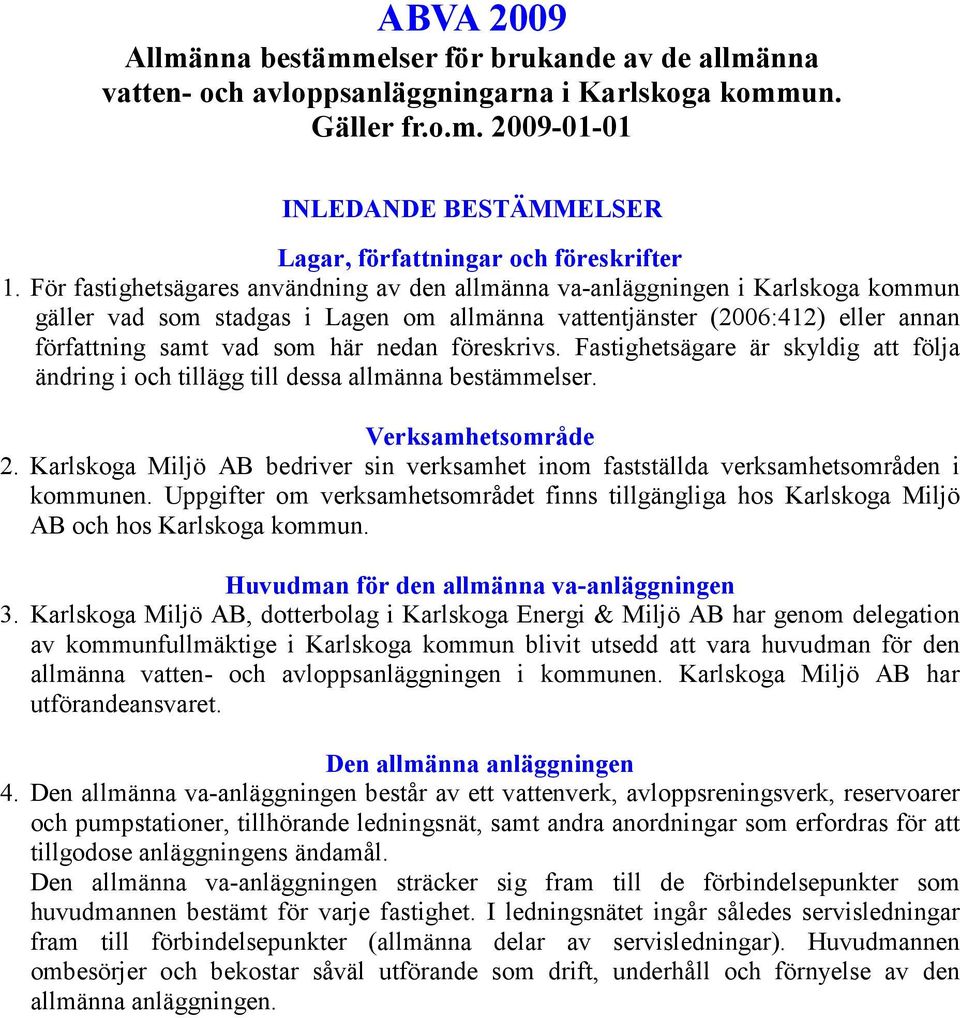 ABVA 2009
Allmänna bestämmelser för brukande av de allmänna vatten- och avloppsanläggningarna i Karlskoga kommun.
Gäller fr.o.m. 2009-01-01

INLEDANDE BESTÄMMELSER

Lagar, författningar och föreskrifter
1. För fastighetsägares användning av den allmänna va-anläggningen i Karlskoga kommun gäller vad som stadgas i Lagen om allmänna vattentjänster (2006:412) eller annan författning samt vad som här nedan föreskrivs. Fastighetsägare är skyldig att följa ändring i och tillägg till dessa allmänna bestämmelser.

Verksamhetsområde
2. Karlskoga Miljö AB bedriver sin verksamhet inom fastställda verksamhetsområden i kommunen. Uppgifter om verksamhetsområdet finns tillgängliga hos Karlskoga Miljö AB och hos Karlskoga kommun.

Huvudman för den allmänna va-anläggningen
3. Karlskoga Miljö AB, dotterbolag i Karlskoga Energi & Miljö AB har genom delegation av kommunfullmäktige i Karlskoga kommun blivit utsedd att vara huvudman för den allmänna vatten- och avloppsanläggningen i kommunen. Karlskoga Miljö AB har utförandeansvaret.

Den allmänna anläggningen
4. Den allmänna va-anläggningen består av ett vattenverk, avloppsreningsverk, reservoarer och pumpstationer, tillhörande ledningsnät, samt andra anordningar som erfordras för att tillgodose anläggningens ändamål.
Den allmänna va-anläggningen sträcker sig fram till de förbindelsepunkter som huvudmannen bestämt för varje fastighet. I ledningsnätet ingår således servisledningar fram till förbindelsepunkter (allmänna delar av servisledningar). Huvudmannen ombesörjer och bekostar såväl utförande som drift, underhåll och förnyelse av den allmänna anläggningen.